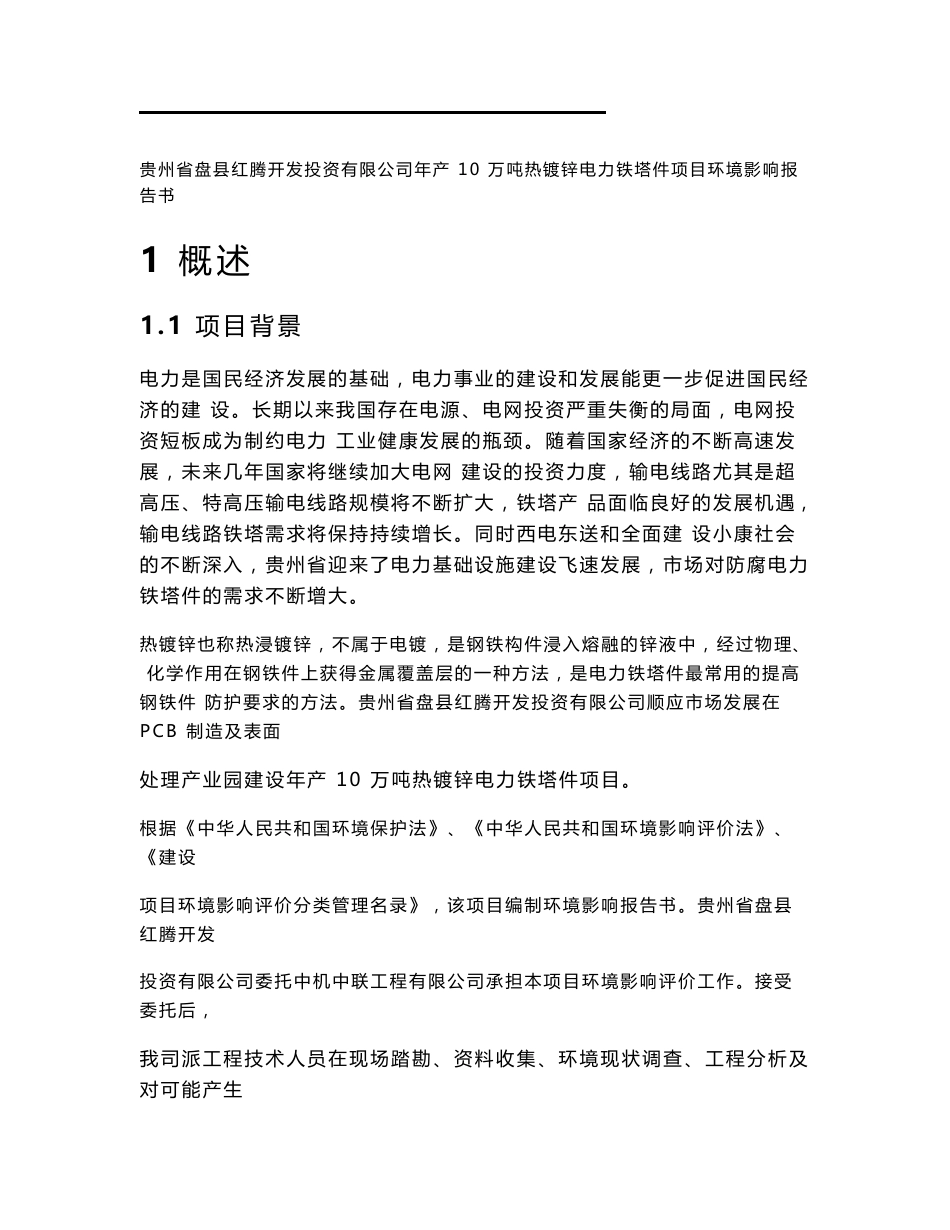 贵州省盘县红腾开发投资有限公司年产 10 万吨热镀锌电力铁塔件项目环境影响报告书

1 概述

1.1 项目背景

电力是国民经济发展的基础，电力事业的建设和发展能更一步促进国民经济的建 设。长期以来我国存在电源、电网投资严重失衡的局面，电网投资短板成为制约电力 工业健康发展的瓶颈。随着国家经济的不断高速发展，未来几年国家将继续加大电网 建设的投资力度，输电线路尤其是超高压、特高压输电线路规模将不断扩大，铁塔产 品面临良好的发展机遇，输电线路铁塔需求将保持持续增长。同时西电东送和全面建 设小康社会的不断深入，贵州省迎来了电力基础设施建设飞速发展，市场对防腐电力铁塔件的需求不断增大。

热镀锌也称热浸镀锌，不属于电镀，是钢铁构件浸入熔融的锌液中，经过物理、 化学作用在钢铁件上获得金属覆盖层的一种方法，是电力铁塔件最常用的提高钢铁件 防护要求的方法。贵州省盘县红腾开发投资有限公司顺应市场发展在 PCB 制造及表面

处理产业园建设年产 10 万吨热镀锌电力铁塔件项目。

根据《中华人民共和国环境保护法》、《中华人民共和国环境影响评价法》、《建设

项目环境影响评价分类管理名录》，该项目编制环境影响报告书。贵州省盘县红腾开发

投资有限公司委托中机中联工程有限公司承担本项目环境影响评价工作。接受委托后，

我司派工程技术人员在现场踏勘、资料收集、环境现状调查、工程分析及对可能产生